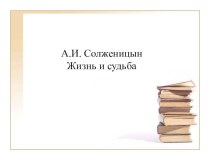 А.И. Солженицын
Жизнь и судьба